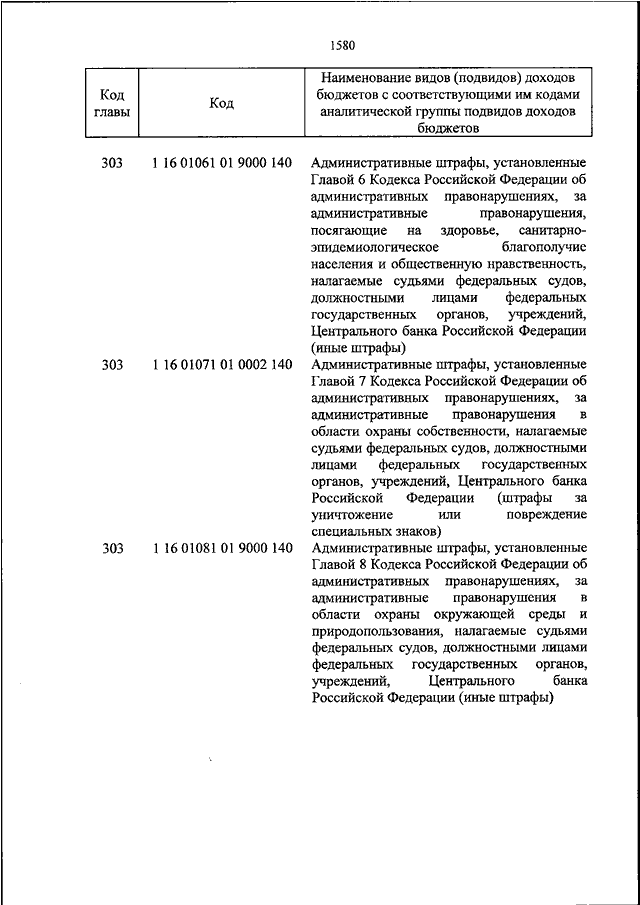 1580

| Код главы | Код | Наименование видов (подвидов) доходов бюджетов с соответствующими им кодами аналитической группы подвидов доходов бюджетов |
|---|---|---|
| 303 | 1 16 01061 01 9000 140 | Административные штрафы, установленные Главой 6 Кодекса Российской Федерации об административных правонарушениях, за административные правонарушения, посягающие на здоровье, санитарно-эпидемиологическое благополучие населения и общественную нравственность, налагаемые судьями федеральных судов, должностными лицами федеральных государственных органов, учреждений, Центрального банка Российской Федерации (иные штрафы) |
| 303 | 1 16 01071 01 0002 140 | Административные штрафы, установленные Главой 7 Кодекса Российской Федерации об административных правонарушениях, за административные правонарушения в области охраны собственности, налагаемые судьями федеральных судов, должностными лицами федеральных государственных органов, учреждений, Центрального банка Российской Федерации (штрафы за уничтожение или повреждение специальных знаков) |
| 303 | 1 16 01081 01 9000 140 | Административные штрафы, установленные Главой 8 Кодекса Российской Федерации об административных правонарушениях, за административные правонарушения в области охраны окружающей среды и природопользования, налагаемые судьями федеральных судов, должностными лицами федеральных государственных органов, учреждений, Центрального банка Российской Федерации (иные штрафы) |